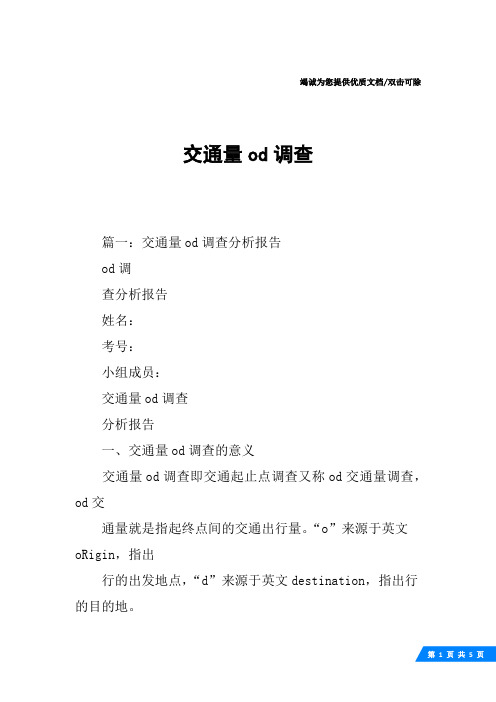 竭诚为您提供优质文档/双击可除

交通量od调查

篇一：交通量od调查分析报告

od调

查分析报告

姓名：

考号：

小组成员：

交通量od调查

分析报告

一、交通量od调查的意义

交通量od调查即交通起止点调查又称od交通量调查，od交

通量就是指起终点间的交通出行量。“o”来源于英文oRigin，指出

行的出发地点，“d”来源于英文destination，指出行的目的地。

第 1 页 共 5 页